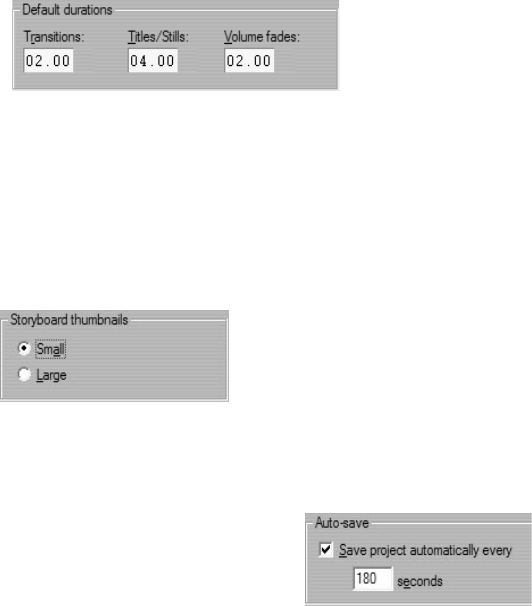 Default durations

Transitions:
02.00

Titles/Stills:
04.00

Volume fades:
02.00

Storyboard thumbnails

Small

Large

Auto-save

Save project automatically every

180 seconds